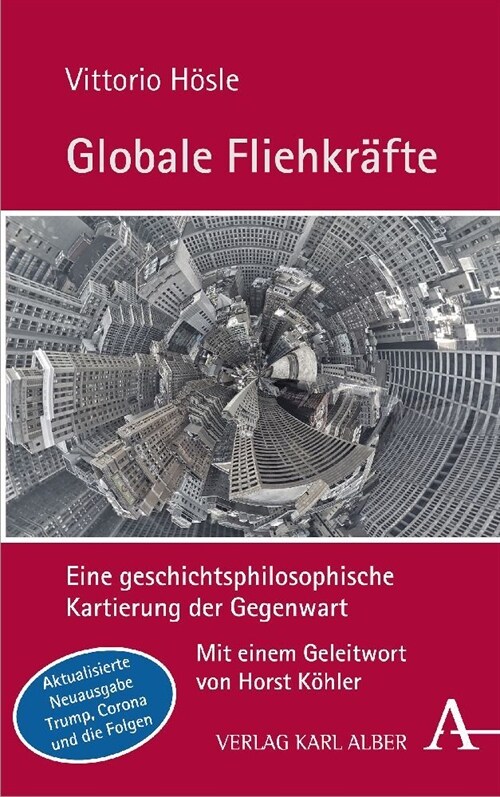 Vittorio Hösle

Globale Fliehkräfte

Eine geschichtsphilosophische Kartierung der Gegenwart

Mit einem Geleitwort von Horst Köhler

Aktualisierte Neuausgabe Trump, Corona und die Folgen

VERLAG KARL ALBER

A